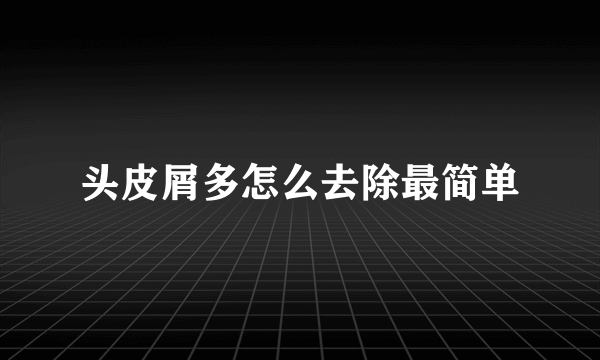 头皮屑多怎么去除最简单